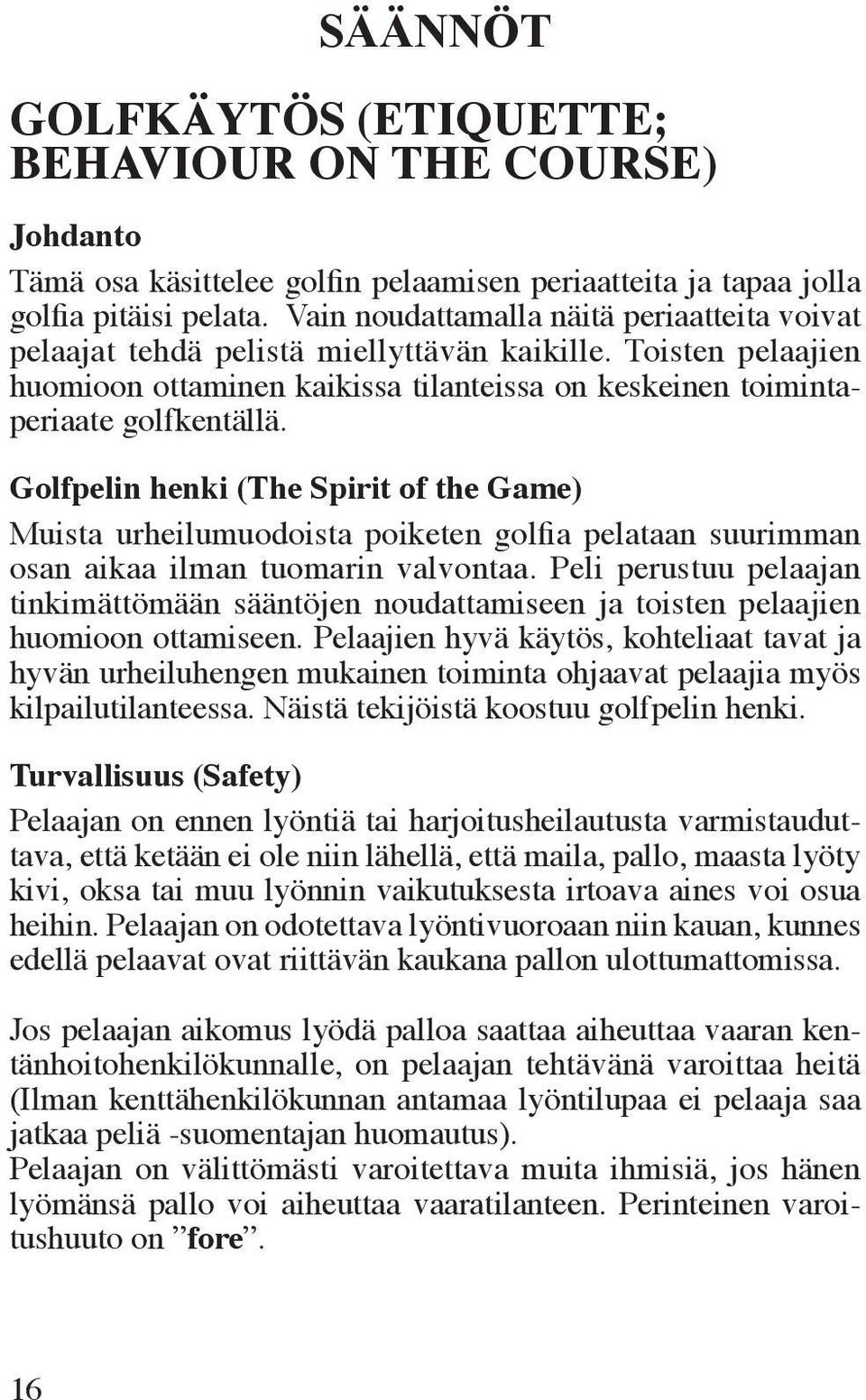 SÄÄNNÖT

GOLFKÄYTÖS (ETIQUETTE; BEHAVIOUR ON THE COURSE)

Johdanto

Tämä osa käsittelee golfin pelaamisen periaatteita ja tapaa jolla golfia pitäisi pelata. Vain noudattamalla näitä periaatteita voivat pelaajat tehdä pelistä miellyttävän kaikille. Toisten pelaajien huomioon ottaminen kaikissa tilanteissa on keskeinen toimintaperiaate golfkentällä.

Golfpelin henki (The Spirit of the Game)

Muista urheilumuodoista poiketen golfia pelataan suurimman osan aikaa ilman tuomarin valvontaa. Peli perustuu pelaajan tinkimättömään sääntöjen noudattamiseen ja toisten pelaajien huomioon ottamiseen. Pelaajien hyvä käytös, kohteliaat tavat ja hyvän urheiluhengen mukainen toiminta ohjaavat pelaajia myös kilpailutilanteessa. Näistä tekijöistä koostuu golfpelin henki.

Turvallisuus (Safety)

Pelaajan on ennen lyöntiä tai harjoitusheilautusta varmistauduttava, että ketään ei ole niin lähellä, että maila, pallo, maasta lyöty kivi, oksa tai muu lyönnin vaikutuksesta irtoava aines voi osua heihin. Pelaajan on odotettava lyöntivuoroaan niin kauan, kunnes edellä pelaavat ovat riittävän kaukana pallon ulottumattomissa.

Jos pelaajan aikomus lyödä palloa saattaa aiheuttaa vaaran kentänhoitohenkilökunnalle, on pelaajan tehtävänä varoittaa heitä (Ilman kenttähenkilökunnan antamaa lyöntilupaa ei pelaaja saa jatkaa peliä -suomentajan huomautus).
Pelaajan on välittömästi varoitettava muita ihmisiä, jos hänen lyömänsä pallo voi aiheuttaa vaaratilanteen. Perinteinen varoitushuuto on ”fore”.

16